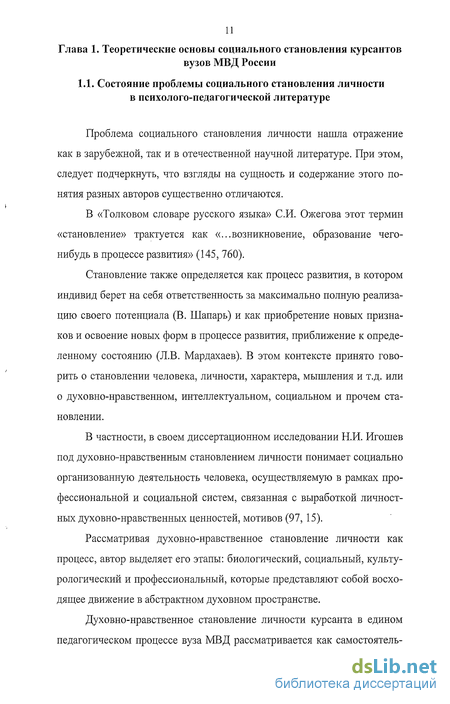 11

Глава 1. Теоретические основы социального становления курсантов вузов МВД России

1.1. Состояние проблемы социального становления личности в психолого-педагогической литературе

Проблема социального становления личности нашла отражение как в зарубежной, так и в отечественной научной литературе. При этом, следует подчеркнуть, что взгляды на сущность и содержание этого понятия разных авторов существенно отличаются.

В «Толковом словаре русского языка» С.И. Ожегова этот термин «становление» трактуется как «…возникновение, образование чего-нибудь в процессе развития» (145, 760).

Становление также определяется как процесс развития, в котором индивид берет на себя ответственность за максимально полную реализацию своего потенциала (В. Шапарь) и как приобретение новых признаков и освоение новых форм в процессе развития, приближение к определенному состоянию (Л.В. Мардахаев). В этом контексте принято говорить о становлении человека, личности, характера, мышления и т.д. или о духовно-нравственном, интеллектуальном, социальном и прочем становлении.

В частности, в своем диссертационном исследовании Н.И. Игошев под духовно-нравственным становлением личности понимает социально организованную деятельность человека, осуществляемую в рамках профессиональной и социальной систем, связанная с выработкой личностных духовно-нравственных ценностей, мотивов (97, 15).

Рассматривая духовно-нравственное становление личности как процесс, автор выделяет его этапы: биологический, социальный, культурологический и профессиональный, которые представляют собой восходящее движение в абстрактном духовном пространстве.

Духовно-нравственное становление личности курсанта в едином педагогическом процессе вуза МВД рассматривается как самостоятель-

dsLib.net
библиотека диссертаций